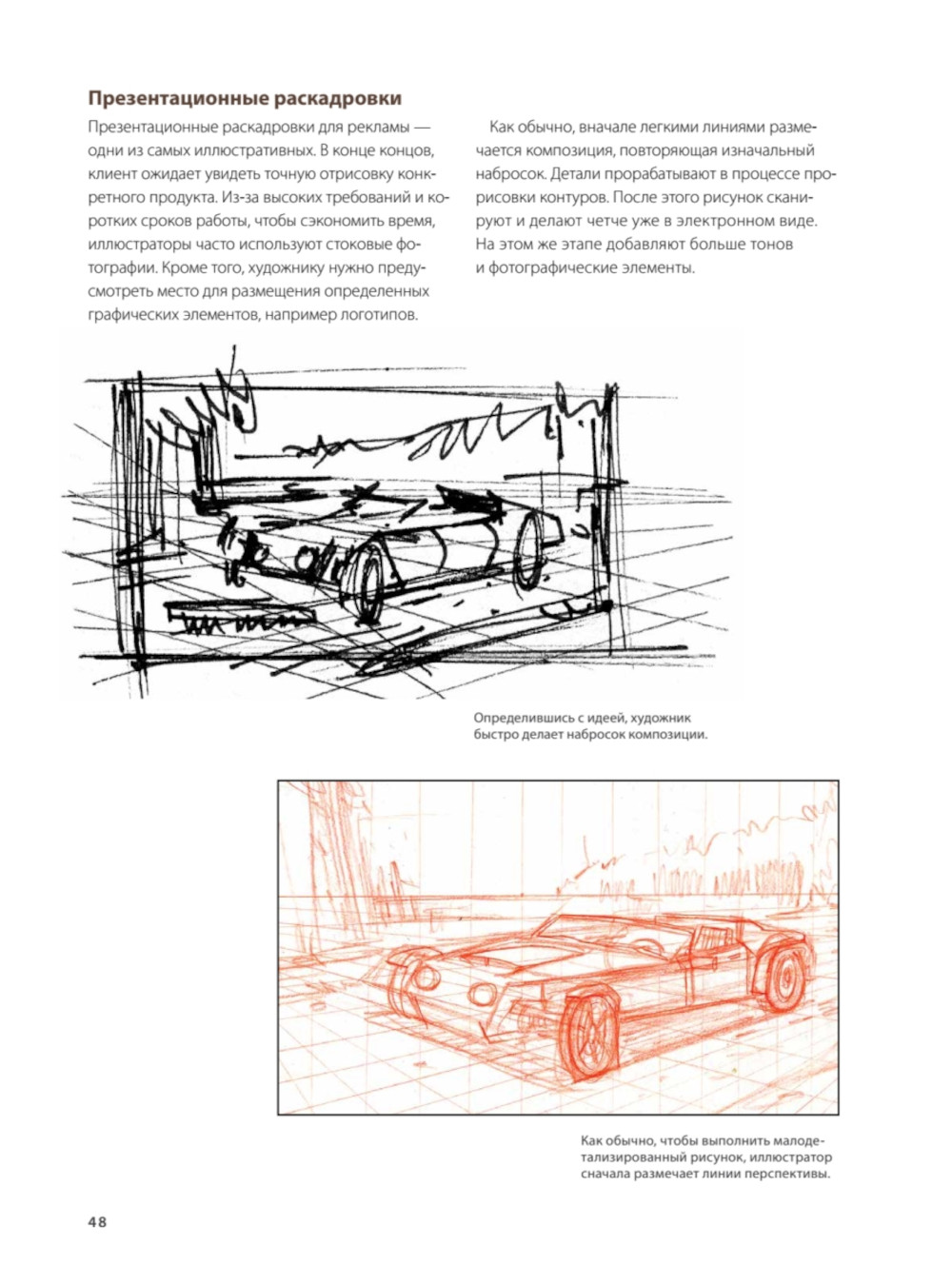 Презентационные раскадровки

Презентационные раскадровки для рекламы — одни из самых иллюстративных. В конце концов, клиент ожидает увидеть точную отрисовку конкретного продукта. Из-за высоких требований и коротких сроков работы, чтобы сэкономить время, иллюстраторы часто используют стоковые фотографии. Кроме того, художнику нужно предусмотреть место для размещения определенных графических элементов, например логотипов.

Как обычно, вначале легкими линиями размечается композиция, повторяющая изначальный набросок. Детали прорабатывают в процессе прорисовки контуров. После этого рисунок сканируют и делают четче уже в электронном виде. На этом же этапе добавляют больше тонов и фотографические элементы.

Определившись с идеей, художник быстро делает набросок композиции.

Как обычно, чтобы выполнить малодетализированный рисунок, иллюстратор сначала размечает линии перспективы.

48